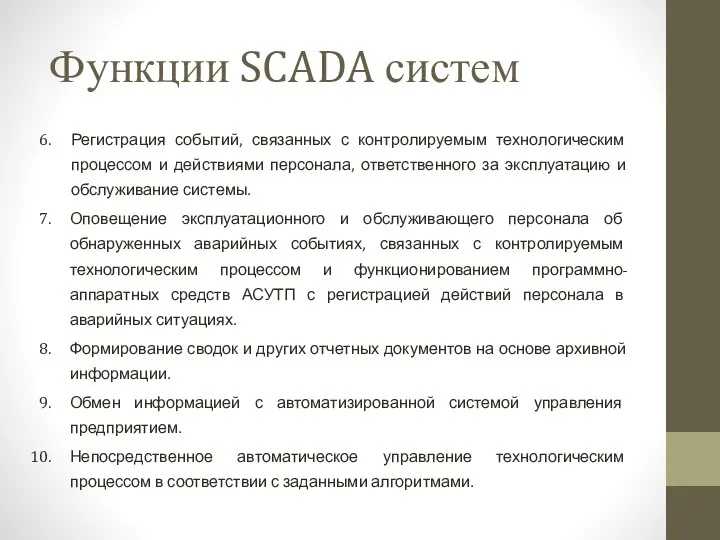 Функции SCADA систем

6. Регистрация событий, связанных с контролируемым технологическим процессом и действиями персонала, ответственного за эксплуатацию и обслуживание системы.

7. Оповещение эксплуатационного и обслуживающего персонала об обнаруженных аварийных событиях, связанных с контролируемым технологическим процессом и функционированием программно-аппаратных средств АСУТП с регистрацией действий персонала в аварийных ситуациях.

8. Формирование сводок и других отчетных документов на основе архивной информации.

9. Обмен информацией с автоматизированной системой управления предприятием.

10. Непосредственное автоматическое управление технологическим процессом в соответствии с заданными алгоритмами.